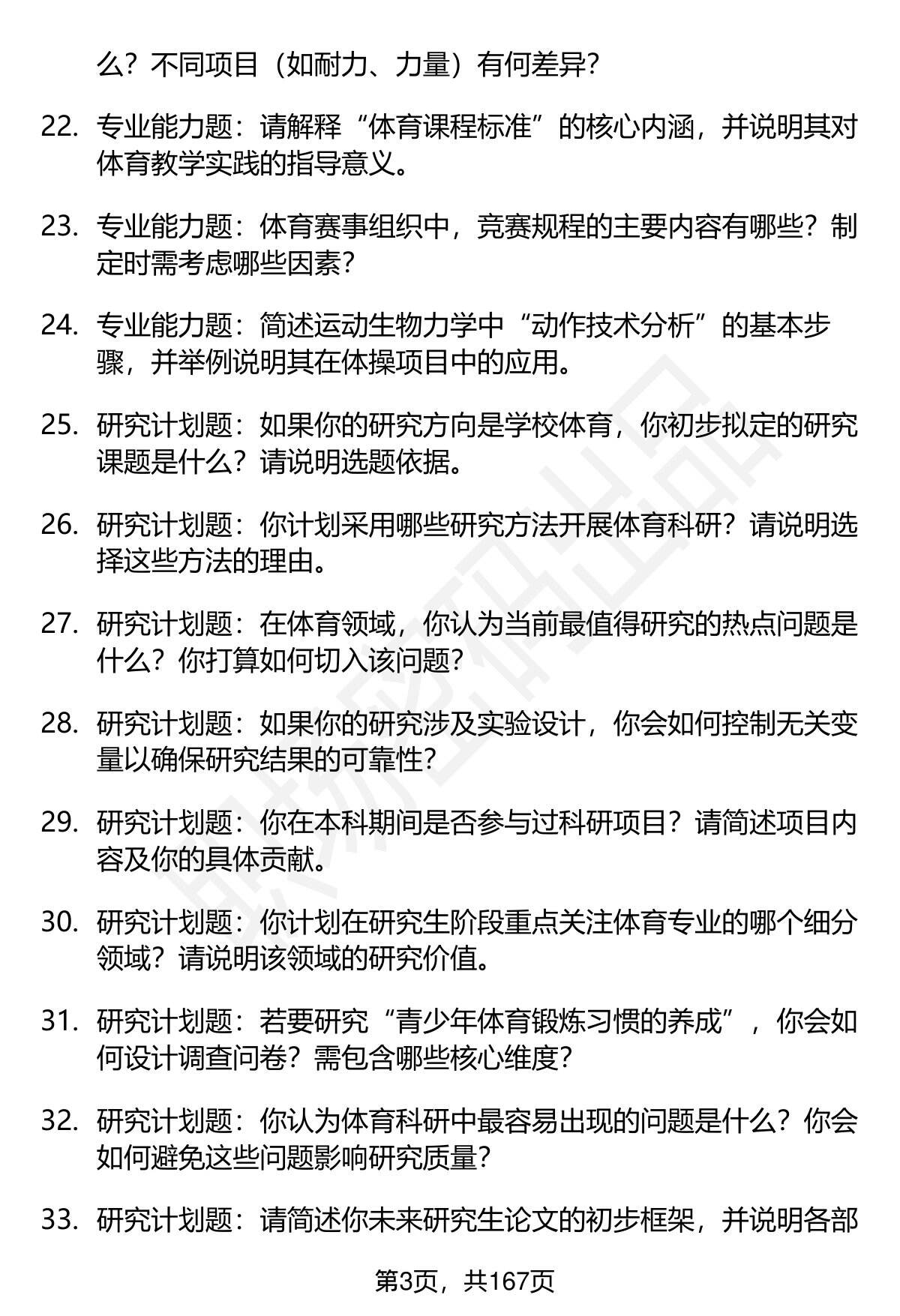 么？不同项目（如耐力、力量）有何差异？

22. 专业能力题：请解释“体育课程标准”的核心内涵，并说明其对体育教学实践的指导意义。

23. 专业能力题：体育赛事组织中，竞赛规程的主要内容有哪些？制定时需考虑哪些因素？

24. 专业能力题：简述运动生物力学中“动作技术分析”的基本步骤，并举例说明其在体操项目中的应用。

25. 研究计划题：如果你的研究方向是学校体育，你初步拟定的研究课题是什么？请说明选题依据。

26. 研究计划题：你计划采用哪些研究方法开展体育科研？请说明选择这些方法的理由。

27. 研究计划题：在体育领域，你认为当前最值得研究的热点问题是什么？你打算如何切入该问题？

28. 研究计划题：如果你的研究涉及实验设计，你会如何控制无关变量以确保研究结果的可靠性？

29. 研究计划题：你在本科期间是否参与过科研项目？请简述项目内容及你的具体贡献。

30. 研究计划题：你计划在研究生阶段重点关注体育专业的哪个细分领域？请说明该领域的研究价值。

31. 研究计划题：若要研究“青少年体育锻炼习惯的养成”，你会如何设计调查问卷？需包含哪些核心维度？

32. 研究计划题：你认为体育科研中最容易出现的问题是什么？你会如何避免这些问题影响研究质量？

33. 研究计划题：请简述你未来研究生论文的初步框架，并说明各部

第3页，共167页